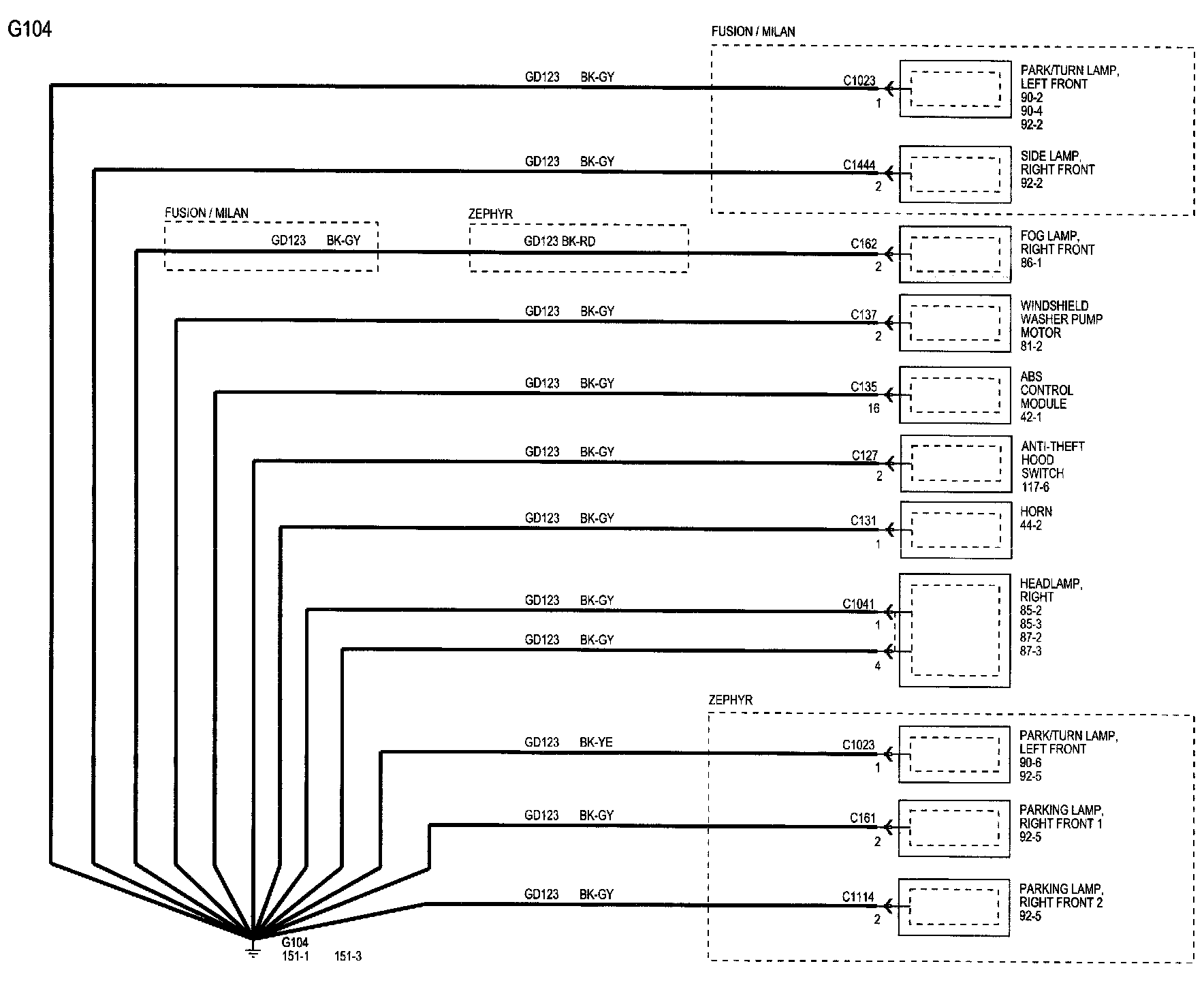 G104

FUSION / MILAN

GD123 BK-GY

C1023
1

PARK/TURN LAMP, LEFT FRONT
90-2
90-4
92-2

GD123 BK-GY

C1444
2

SIDE LAMP, RIGHT FRONT
92-2

FUSION / MILAN

GD123 BK-GY

ZEPHYR

GD123 BK-RD

C162
2

FOG LAMP, RIGHT FRONT
86-1

GD123 BK-GY

C137
2

WINDSHIELD WASHER PUMP MOTOR
81-2

GD123 BK-GY

C135
16

ABS CONTROL MODULE
42-1

GD123 BK-GY

C127
2

ANTI-THEFT HOOD SWITCH
117-6

GD123 BK-GY

C131
1

HORN
44-2

GD123 BK-GY

C1041
1

GD123 BK-GY

4

HEADLAMP, RIGHT
85-2
85-3
87-2
87-3

ZEPHYR

GD123 BK-YE

C1023
1

PARK/TURN LAMP, LEFT FRONT
90-6
92-5

GD123 BK-GY

C161
2

PARKING LAMP, RIGHT FRONT 1
92-5

GD123 BK-GY

C1114
2

PARKING LAMP, RIGHT FRONT 2
92-5

G104
151-1 151-3